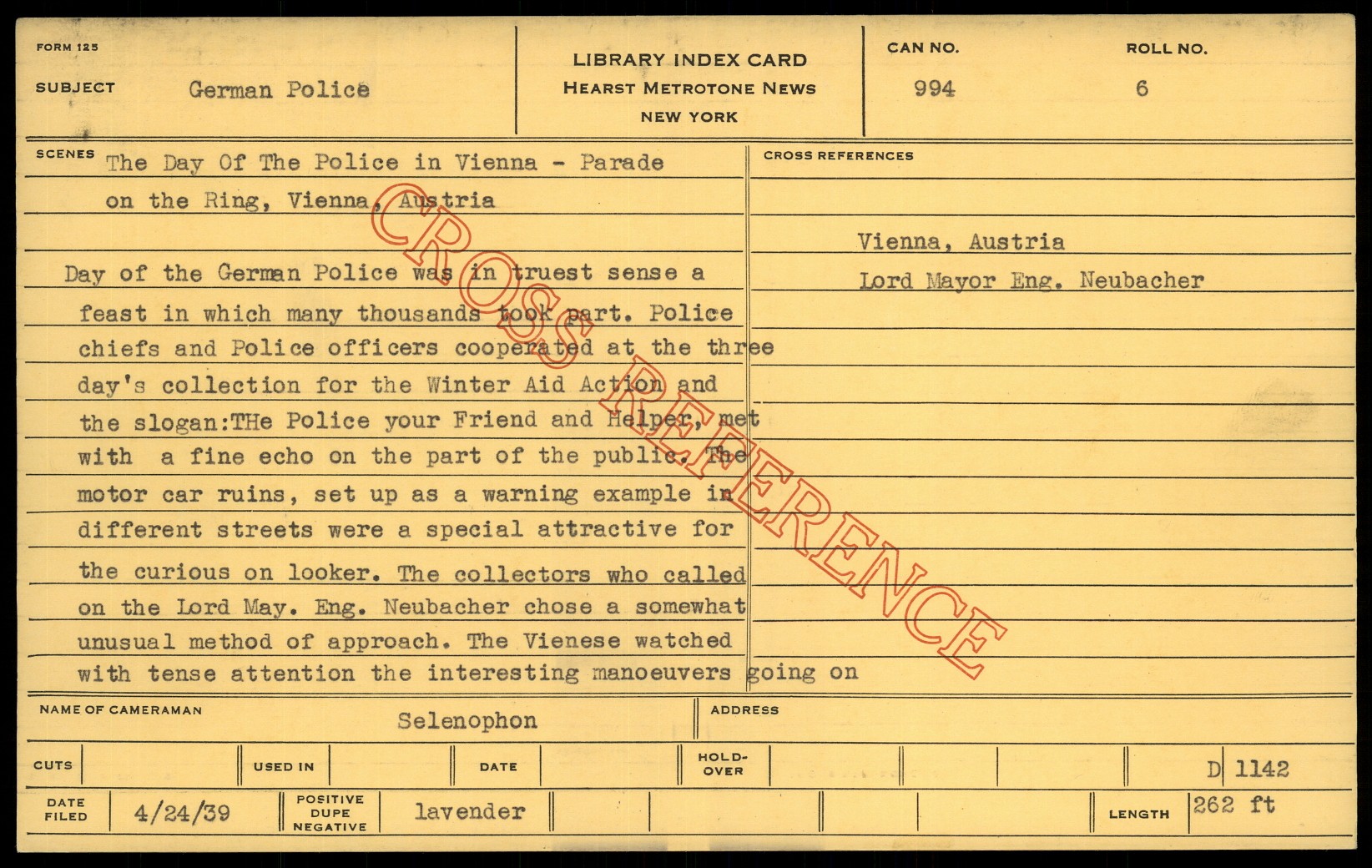 FORM 125

SUBJECT German Police

LIBRARY INDEX CARD
HEARST METROTONE NEWS
NEW YORK

CAN NO.
994

ROLL NO.
6

SCENES The Day Of The Police in Vienna - Parade on the Ring, Vienna, Austria

Day of the German Police was in truest sense a feast in which many thousands took part. Police chiefs and Police officers cooperated at the three day's collection for the Winter Aid Action and the slogan:THe Police your Friend and Helper, met with a fine echo on the part of the public. The motor car ruins, set up as a warning example in different streets were a special attractive for the curious on looker. The collectors who called on the Lord May. Eng. Neubacher chose a somewhat unusual method of approach. The Vienese watched with tense attention the interesting manoeuvers going on

CROSS REFERENCES

Vienna, Austria

Lord Mayor Eng. Neubacher

NAME OF CAMERAMAN
Selenophon

ADDRESS

CUTS

USED IN

DATE

HOLD-OVER

D 1142

DATE FILED 4/24/39

POSITIVE DUPE NEGATIVE lavender

LENGTH 262 ft

CROSS REFERENCE